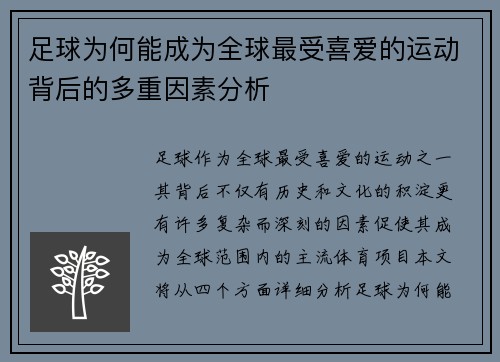 足球为何能成为全球最受喜爱的运动背后的多重因素分析

足球作为全球最受喜爱的运动之一其背后不仅有历史和文化的积淀更有许多复杂而深刻的因素促使其成为全球范围内的主流体育项目本文将从四个方面详细分析足球为何能